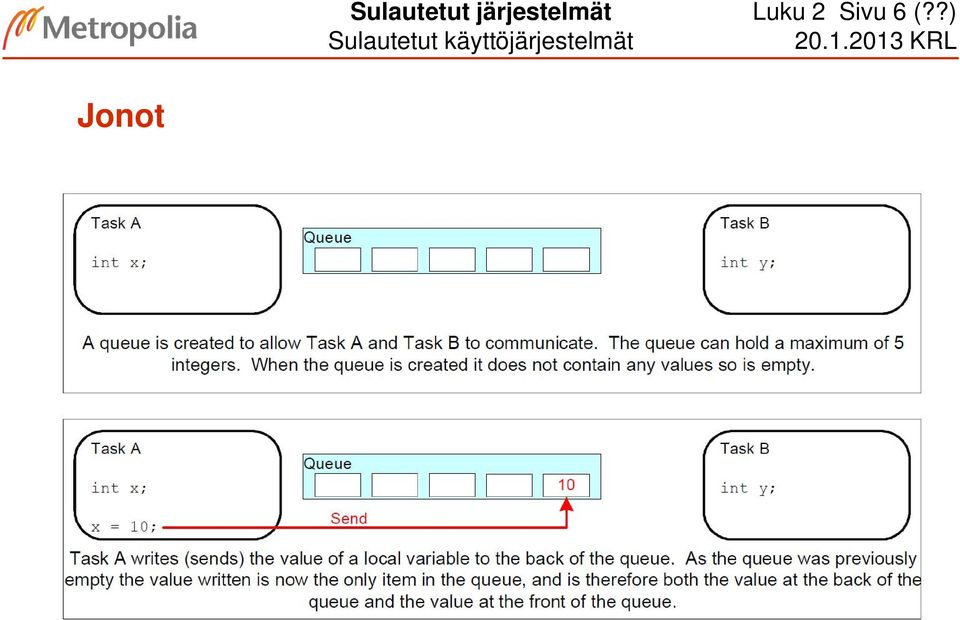 Metropolia

Sulautetut järjestelmät
Sulautetut käyttöjärjestelmät

Luku 2 Sivu 6 (??)
20.1.2013 KRL

Jonot

Task A

int x;

Queue

Task B

int y;

A queue is created to allow Task A and Task B to communicate. The queue can hold a maximum of 5 integers. When the queue is created it does not contain any values so is empty.

Task A

int x;

x = 10;

Queue

10

Send

Task B

int y;

Task A writes (sends) the value of a local variable to the back of the queue. As the queue was previously empty the value written is now the only item in the queue, and is therefore both the value at the back of the queue and the value at the front of the queue.